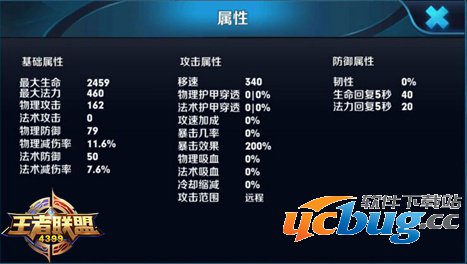 属性

基础属性

| | |
|---|---|
| 最大生命 | 2459 |
| 最大法力 | 460 |
| 物理攻击 | 162 |
| 法术攻击 | 0 |
| 物理防御 | 79 |
| 物理减伤率 | 11.6% |
| 法术防御 | 50 |
| 法术减伤率 | 7.6% |

攻击属性

| | |
|---|---|
| 移速 | 340 |
| 物理护甲穿透 | 0\|0% |
| 法术护甲穿透 | 0\|0% |
| 攻速加成 | 0% |
| 暴击几率 | 0% |
| 暴击效果 | 200% |
| 物理吸血 | 0% |
| 法术吸血 | 0% |
| 冷却缩减 | 0% |
| 攻击范围 | 远程 |

防御属性

| | |
|---|---|
| 韧性 | 0% |
| 生命回复5秒 | 40 |
| 法力回复5秒 | 20 |

王者联盟
4399

软件下载站
ucbug.cc